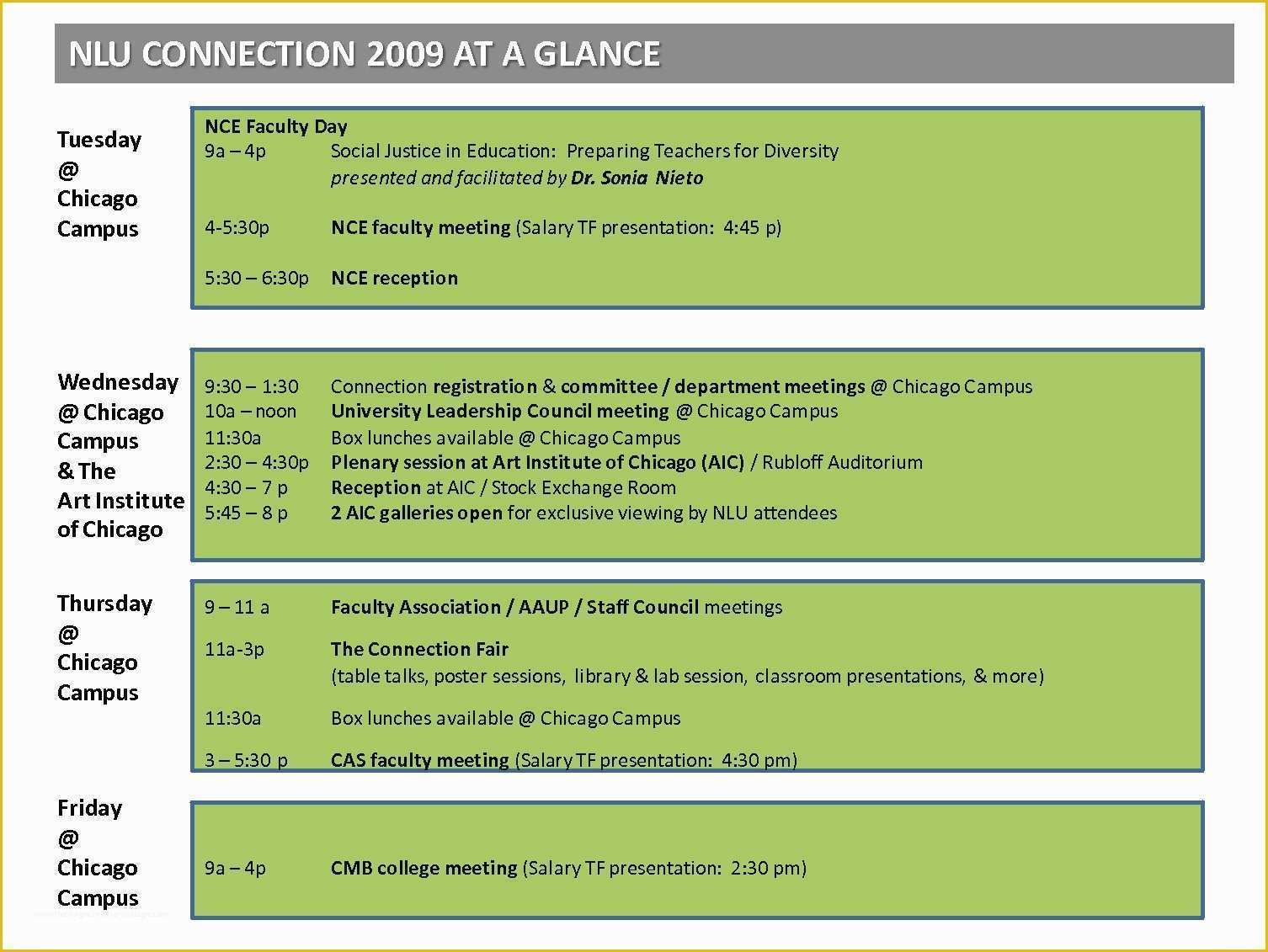 NLU CONNECTION 2009 AT A GLANCE

Tuesday @ Chicago Campus

NCE Faculty Day
9a – 4p Social Justice in Education: Preparing Teachers for Diversity
presented and facilitated by Dr. Sonia Nieto

4-5:30p NCE faculty meeting (Salary TF presentation: 4:45 p)

5:30 – 6:30p NCE reception

Wednesday @ Chicago Campus & The Art Institute of Chicago

9:30 – 1:30 Connection registration & committee / department meetings @ Chicago Campus
10a – noon University Leadership Council meeting @ Chicago Campus
11:30a Box lunches available @ Chicago Campus
2:30 – 4:30p Plenary session at Art Institute of Chicago (AIC) / Rubloff Auditorium
4:30 – 7 p Reception at AIC / Stock Exchange Room
5:45 – 8 p 2 AIC galleries open for exclusive viewing by NLU attendees

Thursday @ Chicago Campus

9 – 11 a Faculty Association / AAUP / Staff Council meetings

11a-3p The Connection Fair
(table talks, poster sessions, library & lab session, classroom presentations, & more)

11:30a Box lunches available @ Chicago Campus

3 – 5:30 p CAS faculty meeting (Salary TF presentation: 4:30 pm)

Friday @ Chicago Campus

9a – 4p CMB college meeting (Salary TF presentation: 2:30 pm)